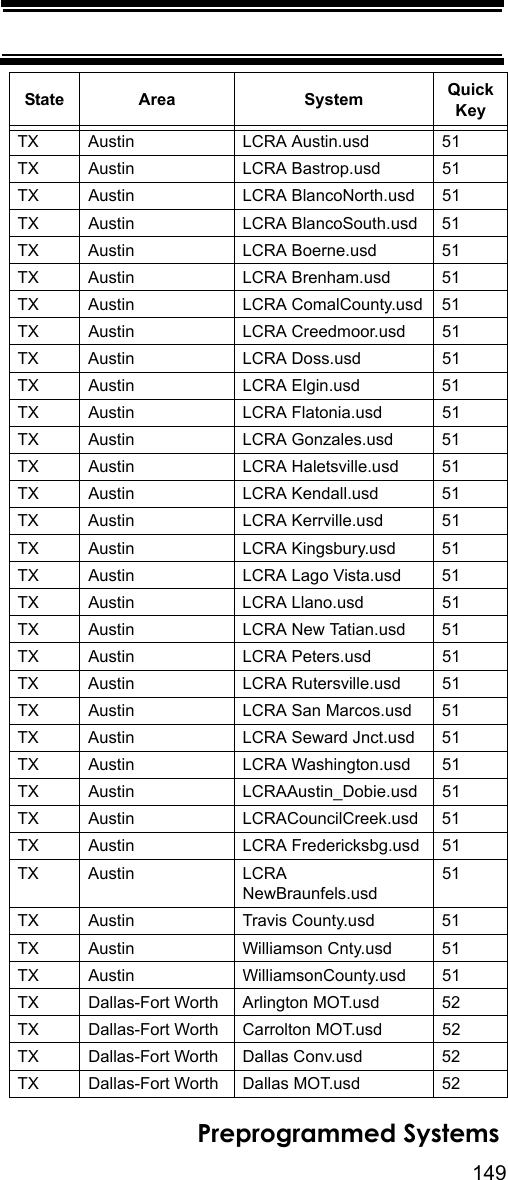 | State | Area | System | Quick Key |
|---|---|---|---|
| TX | Austin | LCRA Austin.usd | 51 |
| TX | Austin | LCRA Bastrop.usd | 51 |
| TX | Austin | LCRA BlancoNorth.usd | 51 |
| TX | Austin | LCRA BlancoSouth.usd | 51 |
| TX | Austin | LCRA Boerne.usd | 51 |
| TX | Austin | LCRA Brenham.usd | 51 |
| TX | Austin | LCRA ComalCounty.usd | 51 |
| TX | Austin | LCRA Creedmoor.usd | 51 |
| TX | Austin | LCRA Doss.usd | 51 |
| TX | Austin | LCRA Elgin.usd | 51 |
| TX | Austin | LCRA Flatonia.usd | 51 |
| TX | Austin | LCRA Gonzales.usd | 51 |
| TX | Austin | LCRA Haletsville.usd | 51 |
| TX | Austin | LCRA Kendall.usd | 51 |
| TX | Austin | LCRA Kerrville.usd | 51 |
| TX | Austin | LCRA Kingsbury.usd | 51 |
| TX | Austin | LCRA Lago Vista.usd | 51 |
| TX | Austin | LCRA Llano.usd | 51 |
| TX | Austin | LCRA New Tatian.usd | 51 |
| TX | Austin | LCRA Peters.usd | 51 |
| TX | Austin | LCRA Rutersville.usd | 51 |
| TX | Austin | LCRA San Marcos.usd | 51 |
| TX | Austin | LCRA Seward Jnct.usd | 51 |
| TX | Austin | LCRA Washington.usd | 51 |
| TX | Austin | LCRAAustin_Dobie.usd | 51 |
| TX | Austin | LCRACouncilCreek.usd | 51 |
| TX | Austin | LCRA Fredericksbg.usd | 51 |
| TX | Austin | LCRA NewBraunfels.usd | 51 |
| TX | Austin | Travis County.usd | 51 |
| TX | Austin | Williamson Cnty.usd | 51 |
| TX | Austin | WilliamsonCounty.usd | 51 |
| TX | Dallas-Fort Worth | Arlington MOT.usd | 52 |
| TX | Dallas-Fort Worth | Carrolton MOT.usd | 52 |
| TX | Dallas-Fort Worth | Dallas Conv.usd | 52 |
| TX | Dallas-Fort Worth | Dallas MOT.usd | 52 |

Preprogrammed Systems
149